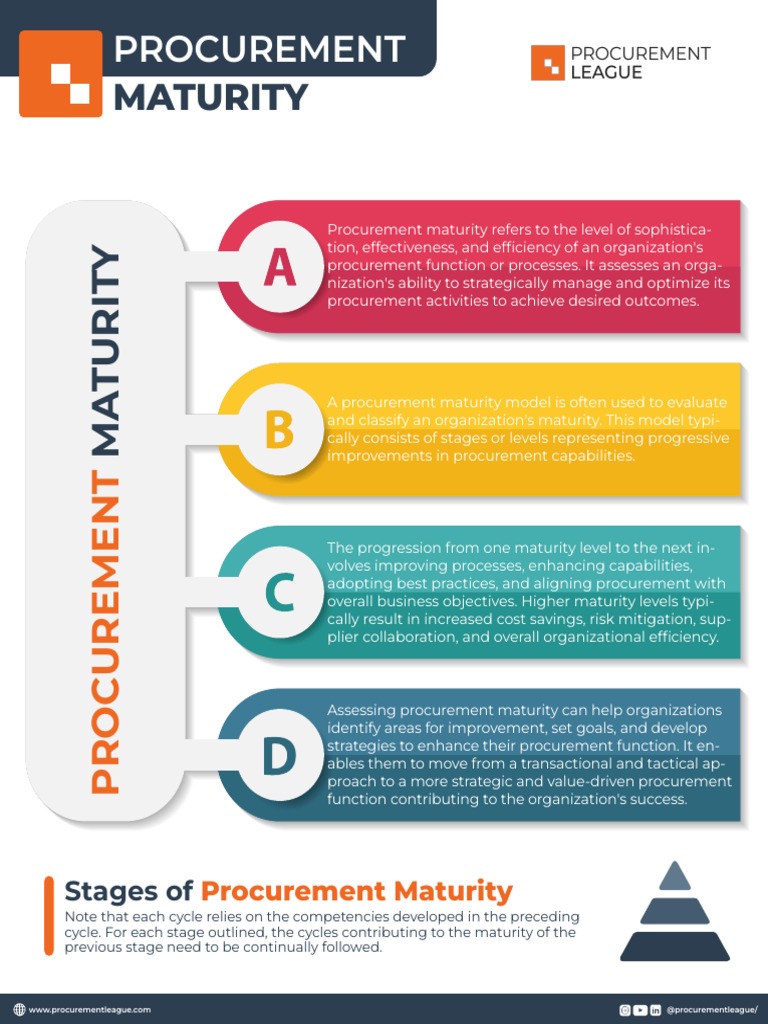 PROCUREMENT MATURITY

PROCUREMENT LEAGUE

PROCUREMENT MATURITY

A

Procurement maturity refers to the level of sophistication, effectiveness, and efficiency of an organization's procurement function or processes. It assesses an organization's ability to strategically manage and optimize its procurement activities to achieve desired outcomes.

B

A procurement maturity model is often used to evaluate and classify an organization's maturity. This model typically consists of stages or levels representing progressive improvements in procurement capabilities.

C

The progression from one maturity level to the next involves improving processes, enhancing capabilities, adopting best practices, and aligning procurement with overall business objectives. Higher maturity levels typically result in increased cost savings, risk mitigation, supplier collaboration, and overall organizational efficiency.

D

Assessing procurement maturity can help organizations identify areas for improvement, set goals, and develop strategies to enhance their procurement function. It enables them to move from a transactional and tactical approach to a more strategic and value-driven procurement function contributing to the organization's success.

Stages of Procurement Maturity

Note that each cycle relies on the competencies developed in the preceding cycle. For each stage outlined, the cycles contributing to the maturity of the previous stage need to be continually followed.

www.procurementleague.com

@procurementleague/